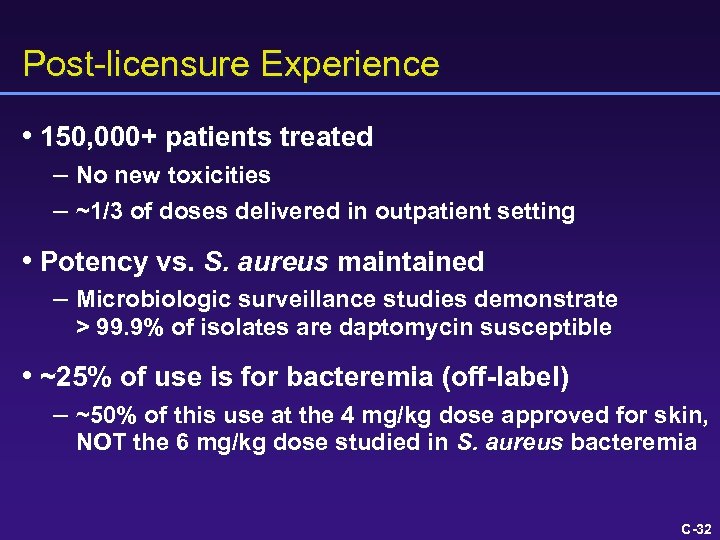 Post-licensure Experience

• 150,000+ patients treated
– No new toxicities
– ~1/3 of doses delivered in outpatient setting

• Potency vs. S. aureus maintained
– Microbiologic surveillance studies demonstrate > 99.9% of isolates are daptomycin susceptible

• ~25% of use is for bacteremia (off-label)
– ~50% of this use at the 4 mg/kg dose approved for skin, NOT the 6 mg/kg dose studied in S. aureus bacteremia

C-32